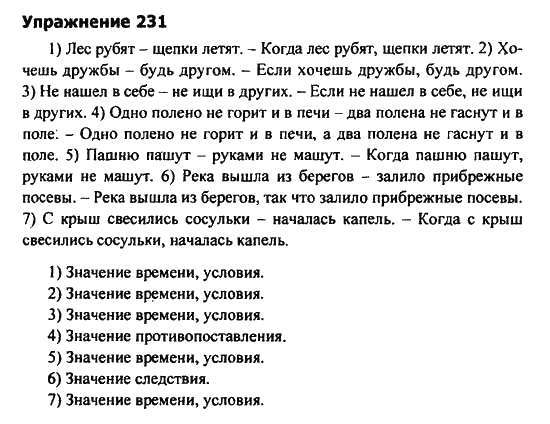 Упражнение 231

1) Лес рубят – щепки летят. – Когда лес рубят, щепки летят. 2) Хочешь дружбы – будь другом. – Если хочешь дружбы, будь другом. 3) Не нашел в себе – не ищи в других. – Если не нашел в себе, не ищи в других. 4) Одно полено не горит и в печи – два полена не гаснут и в поле. – Одно полено не горит и в печи, а два полена не гаснут и в поле. 5) Пашню пашут – руками не машут. – Когда пашню пашут, руками не машут. 6) Река вышла из берегов – залило прибрежные посевы. – Река вышла из берегов, так что залило прибрежные посевы. 7) С крыш свесились сосульки – началась капель. – Когда с крыш свесились сосульки, началась капель.

1) Значение времени, условия.
2) Значение времени, условия.
3) Значение времени, условия.
4) Значение противопоставления.
5) Значение времени, условия.
6) Значение следствия.
7) Значение времени, условия.